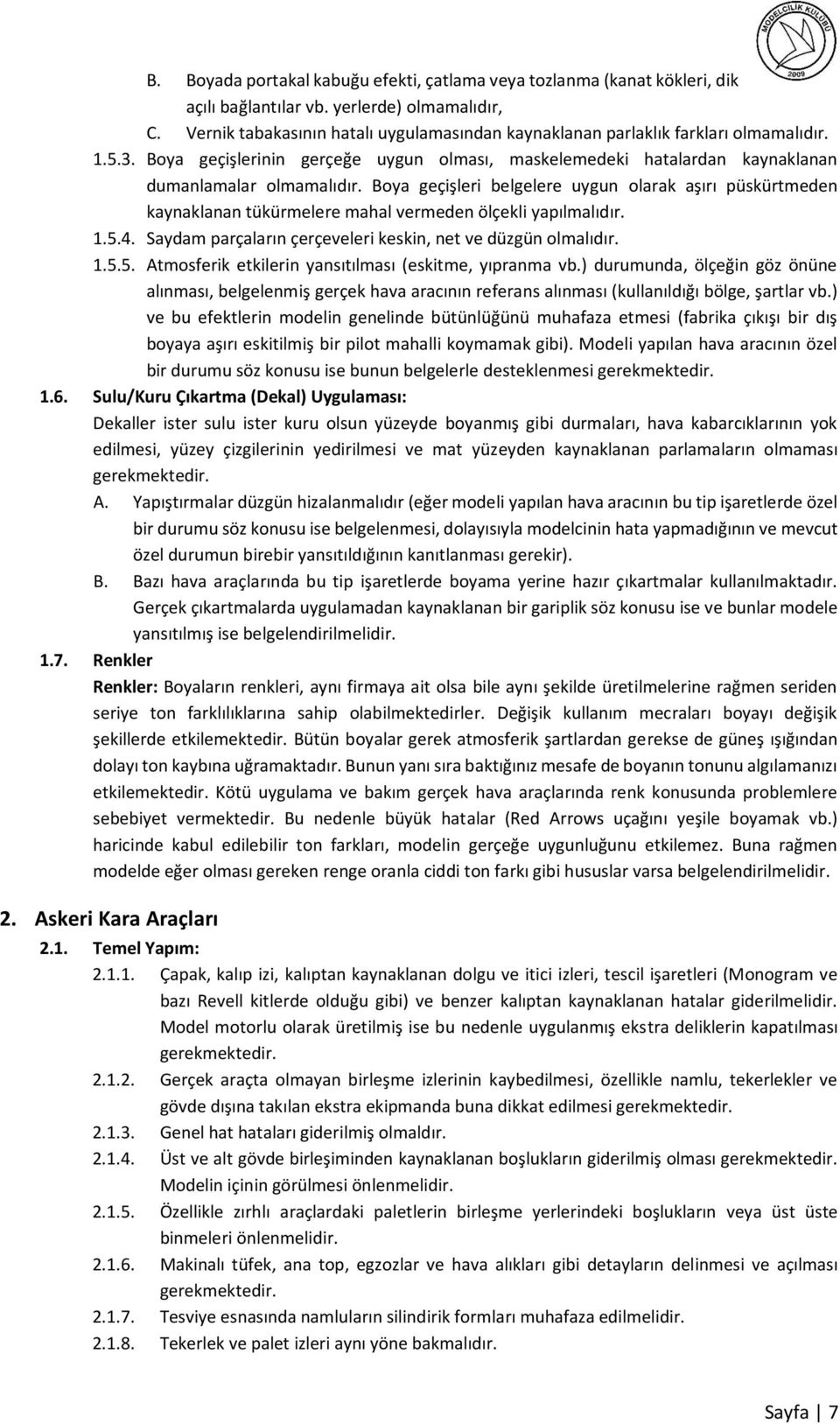 MODELCİLİK KULÜBÜ 2009

B. Boyada portakal kabuğu efekti, çatlama veya tozlanma (kanat kökleri, dik açılı bağlantılar vb. yerlerde) olmamalıdır,

C. Vernik tabakasının hatalı uygulamasından kaynaklanan parlaklık farkları olmamalıdır.

1.5.3. Boya geçişlerinin gerçeğe uygun olması, maskelemedeki hatalardan kaynaklanan dumanlamalar olmamalıdır. Boya geçişleri belgelere uygun olarak aşırı püskürtmeden kaynaklanan tükürmelere mahal vermeden ölçekli yapılmalıdır.

1.5.4. Saydam parçaların çerçeveleri keskin, net ve düzgün olmalıdır.

1.5.5. Atmosferik etkilerin yansıtılması (eskitme, yıpranma vb.) durumunda, ölçeğin göz önüne alınması, belgelenmiş gerçek hava aracının referans alınması (kullanıldığı bölge, şartlar vb.) ve bu efektlerin modelin genelinde bütünlüğünü muhafaza etmesi (fabrika çıkışı bir dış boyaya aşırı eskitilmiş bir pilot mahalli koymamak gibi). Modeli yapılan hava aracının özel bir durumu söz konusu ise bunun belgelerle desteklenmesi gerekmektedir.

1.6. Sulu/Kuru Çıkartma (Dekal) Uygulaması:

Dekaller ister sulu ister kuru olsun yüzeyde boyanmış gibi durmaları, hava kabarcıklarının yok edilmesi, yüzey çizgilerinin yedirilmesi ve mat yüzeyden kaynaklanan parlamaların olmaması gerekmektedir.

A. Yapıştırmalar düzgün hizalanmalıdır (eğer modeli yapılan hava aracının bu tip işaretlerde özel bir durumu söz konusu ise belgelenmesi, dolayısıyla modelcinin hata yapmadığının ve mevcut özel durumun birebir yansıtıldığının kanıtlanması gerekir).

B. Bazı hava araçlarında bu tip işaretlerde boyama yerine hazır çıkartmalar kullanılmaktadır. Gerçek çıkartmalarda uygulamadan kaynaklanan bir gariplik söz konusu ise ve bunlar modele yansıtılmış ise belgelendirilmelidir.

1.7. Renkler

Renkler: Boyaların renkleri, aynı firmaya ait olsa bile aynı şekilde üretilmelerine rağmen seriden seriye ton farklılıklarına sahip olabilmektedirler. Değişik kullanım mecraları boyayı değişik şekillerde etkilemektedir. Bütün boyalar gerek atmosferik şartlardan gerekse de güneş ışığından dolayı ton kaybına uğramaktadır. Bunun yanı sıra baktığınız mesafe de boyanın tonunu algılamanızı etkilemektedir. Kötü uygulama ve bakım gerçek hava araçlarında renk konusunda problemlere sebebiyet vermektedir. Bu nedenle büyük hatalar (Red Arrows uçağını yeşile boyamak vb.) haricinde kabul edilebilir ton farkları, modelin gerçeğe uygunluğunu etkilemez. Buna rağmen modelde eğer olması gereken renge oranla ciddi ton farkı gibi hususlar varsa belgelendirilmelidir.

2. Askeri Kara Araçları

2.1. Temel Yapım:

2.1.1. Çapak, kalıp izi, kalıptan kaynaklanan dolgu ve itici izleri, tescil işaretleri (Monogram ve bazı Revell kitlerde olduğu gibi) ve benzer kalıptan kaynaklanan hatalar giderilmelidir. Model motorlu olarak üretilmiş ise bu nedenle uygulanmış ekstra deliklerin kapatılması gerekmektedir.

2.1.2. Gerçek araçta olmayan birleşme izlerinin kaybedilmesi, özellikle namlu, tekerlekler ve gövde dışına takılan ekstra ekipmanda buna dikkat edilmesi gerekmektedir.

2.1.3. Genel hat hataları giderilmiş olmaldır.

2.1.4. Üst ve alt gövde birleşiminden kaynaklanan boşlukların giderilmiş olması gerekmektedir. Modelin içinin görülmesi önlenmelidir.

2.1.5. Özellikle zırhlı araçlardaki paletlerin birleşme yerlerindeki boşlukların veya üst üste binmeleri önlenmelidir.

2.1.6. Makinalı tüfek, ana top, egzozlar ve hava alıkları gibi detayların delinmesi ve açılması gerekmektedir.

2.1.7. Tesviye esnasında namluların silindirik formları muhafaza edilmelidir.

2.1.8. Tekerlek ve palet izleri aynı yöne bakmalıdır.

Sayfa | 7